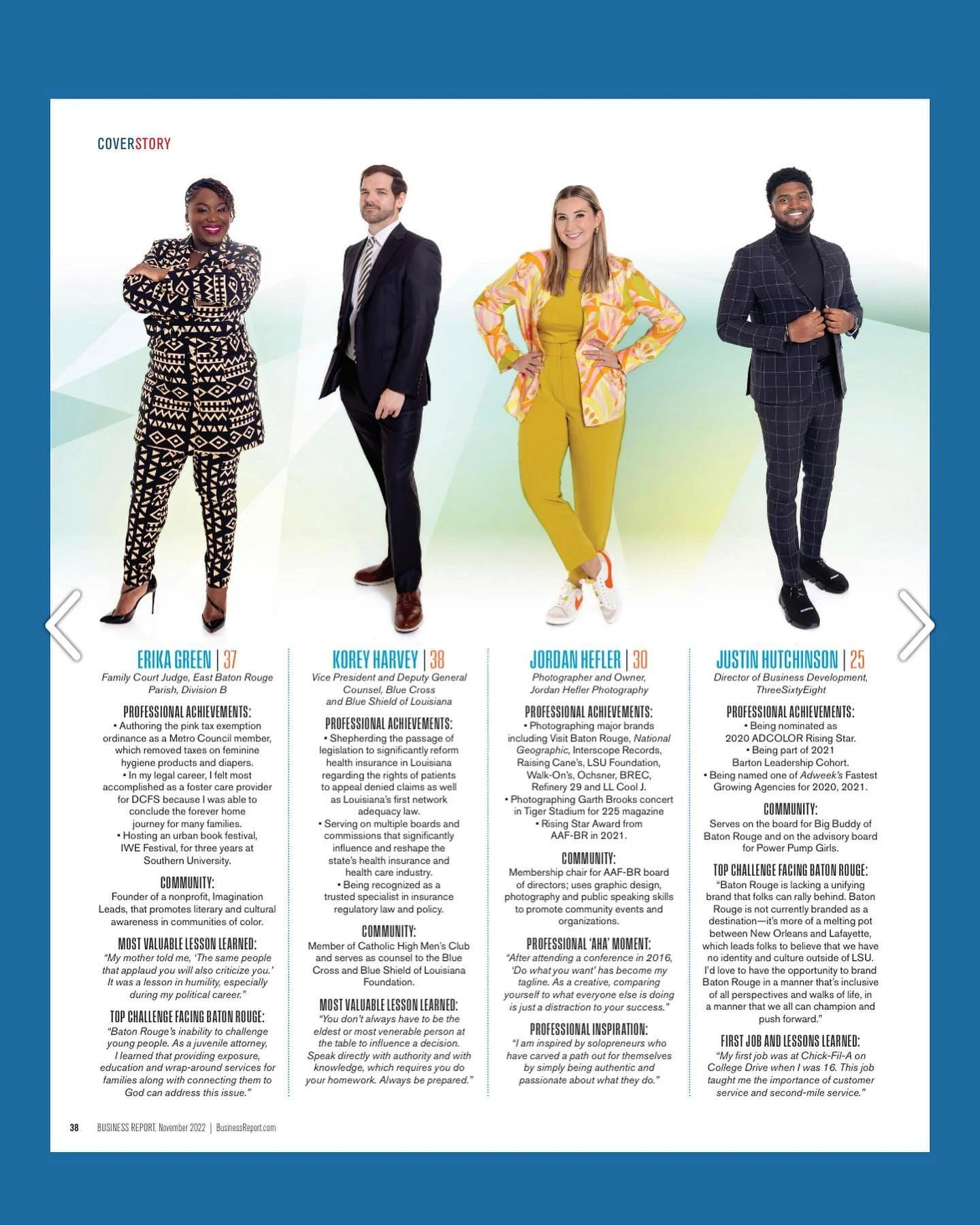 COVERSTORY

ERIKA GREEN | 37
Family Court Judge, East Baton Rouge Parish, Division B

PROFESSIONAL ACHIEVEMENTS:
• Authoring the pink tax exemption ordinance as a Metro Council member, which removed taxes on feminine hygiene products and diapers.
• In my legal career, I felt most accomplished as a foster care provider for DCFS because I was able to conclude the forever home journey for many families.
• Hosting an urban book festival, IWE Festival, for three years at Southern University.

COMMUNITY:
Founder of a nonprofit, Imagination Leads, that promotes literary and cultural awareness in communities of color.

MOST VALUABLE LESSON LEARNED:
"My mother told me, 'The same people that applaud you will also criticize you.' It was a lesson in humility, especially during my political career."

TOP CHALLENGE FACING BATON ROUGE:
"Baton Rouge's inability to challenge young people. As a juvenile attorney, I learned that providing exposure, education and wrap-around services for families along with connecting them to God can address this issue."

KOREY HARVEY | 38
Vice President and Deputy General Counsel, Blue Cross and Blue Shield of Louisiana

PROFESSIONAL ACHIEVEMENTS:
• Shepherding the passage of legislation to significantly reform health insurance in Louisiana regarding the rights of patients to appeal denied claims as well as Louisiana's first network adequacy law.
• Serving on multiple boards and commissions that significantly influence and reshape the state's health insurance and health care industry.
• Being recognized as a trusted specialist in insurance regulatory law and policy.

COMMUNITY:
Member of Catholic High Men's Club and serves as counsel to the Blue Cross and Blue Shield of Louisiana Foundation.

MOST VALUABLE LESSON LEARNED:
"You don't always have to be the eldest or most venerable person at the table to influence a decision. Speak directly with authority and with knowledge, which requires you do your homework. Always be prepared."

JORDAN HEFLER | 30
Photographer and Owner, Jordan Hefler Photography

PROFESSIONAL ACHIEVEMENTS:
• Photographing major brands including Visit Baton Rouge, National Geographic, Interscope Records, Raising Cane's, LSU Foundation, Walk-On's, Ochsner, BREC, Refinery 29 and LL Cool J.
• Photographing Garth Brooks concert in Tiger Stadium for 225 magazine
• Rising Star Award from AAF-BR in 2021.

COMMUNITY:
Membership chair for AAF-BR board of directors; uses graphic design, photography and public speaking skills to promote community events and organizations.

PROFESSIONAL 'AHA' MOMENT:
"After attending a conference in 2016, 'Do what you want' has become my tagline. As a creative, comparing yourself to what everyone else is doing is just a distraction to your success."

PROFESSIONAL INSPIRATION:
"I am inspired by solopreneurs who have carved a path out for themselves by simply being authentic and passionate about what they do."

JUSTIN HUTCHINSON | 25
Director of Business Development, ThreeSixtyEight

PROFESSIONAL ACHIEVEMENTS:
• Being nominated as 2020 ADCOLOR Rising Star.
• Being part of 2021 Barton Leadership Cohort.
• Being named one of Adweek's Fastest Growing Agencies for 2020, 2021.

COMMUNITY:
Serves on the board for Big Buddy of Baton Rouge and on the advisory board for Power Pump Girls.

TOP CHALLENGE FACING BATON ROUGE:
"Baton Rouge is lacking a unifying brand that folks can rally behind. Baton Rouge is not currently branded as a destination—it's more of a melting pot between New Orleans and Lafayette, which leads folks to believe that we have no identity and culture outside of LSU. I'd love to have the opportunity to brand Baton Rouge in a manner that's inclusive of all perspectives and walks of life, in a manner that we all can champion and push forward."

FIRST JOB AND LESSONS LEARNED:
"My first job was at Chick-Fil-A on College Drive when I was 16. This job taught me the importance of customer service and second-mile service."

38 BUSINESS REPORT, November 2022 | BusinessReport.com